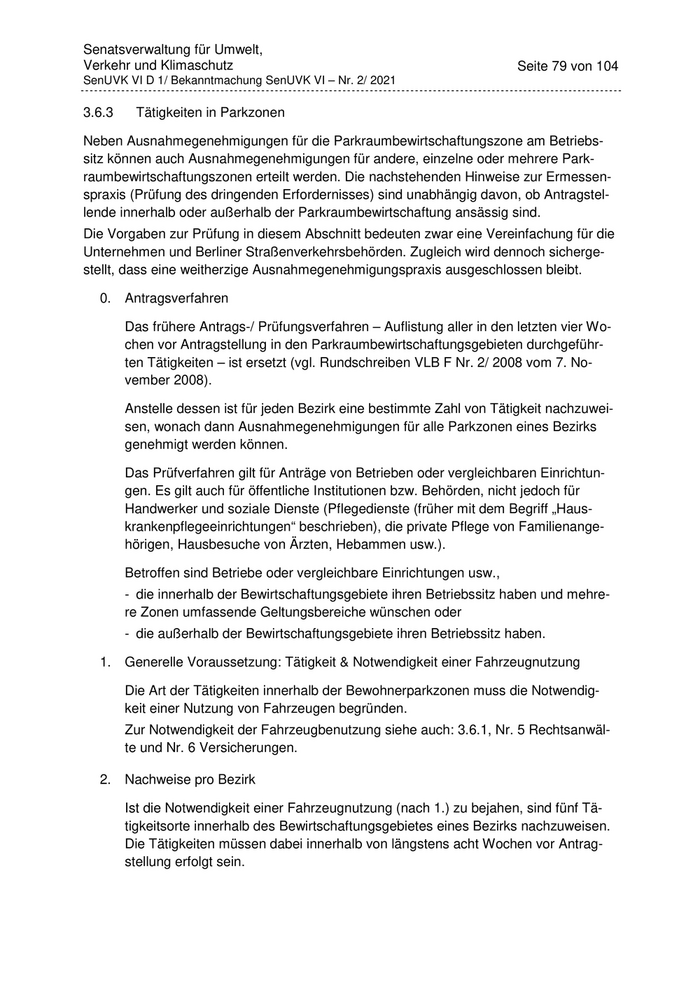 Senatsverwaltung für Umwelt, Verkehr und Klimaschutz
SenUVK VI D 1/ Bekanntmachung SenUVK VI – Nr. 2/ 2021

Seite 79 von 104

3.6.3 Tätigkeiten in Parkzonen

Neben Ausnahmegenehmigungen für die Parkraumbewirtschaftungszone am Betriebssitz können auch Ausnahmegenehmigungen für andere, einzelne oder mehrere Parkraumbewirtschaftungszonen erteilt werden. Die nachstehenden Hinweise zur Ermessenspraxis (Prüfung des dringenden Erfordernisses) sind unabhängig davon, ob Antragstellende innerhalb oder außerhalb der Parkraumbewirtschaftung ansässig sind.

Die Vorgaben zur Prüfung in diesem Abschnitt bedeuten zwar eine Vereinfachung für die Unternehmen und Berliner Straßenverkehrsbehörden. Zugleich wird dennoch sichergestellt, dass eine weitherzige Ausnahmegenehmigungspraxis ausgeschlossen bleibt.

0. Antragsverfahren

Das frühere Antrags-/ Prüfungsverfahren – Auflistung aller in den letzten vier Wochen vor Antragstellung in den Parkraumbewirtschaftungsgebieten durchgeführten Tätigkeiten – ist ersetzt (vgl. Rundschreiben VLB F Nr. 2/ 2008 vom 7. November 2008).

Anstelle dessen ist für jeden Bezirk eine bestimmte Zahl von Tätigkeit nachzuweisen, wonach dann Ausnahmegenehmigungen für alle Parkzonen eines Bezirks genehmigt werden können.

Das Prüfverfahren gilt für Anträge von Betrieben oder vergleichbaren Einrichtungen. Es gilt auch für öffentliche Institutionen bzw. Behörden, nicht jedoch für Handwerker und soziale Dienste (Pflegedienste (früher mit dem Begriff „Hauskrankenpflegeeinrichtungen“ beschrieben), die private Pflege von Familienangehörigen, Hausbesuche von Ärzten, Hebammen usw.).

Betroffen sind Betriebe oder vergleichbare Einrichtungen usw.,
- die innerhalb der Bewirtschaftungsgebiete ihren Betriebssitz haben und mehrere Zonen umfassende Geltungsbereiche wünschen oder
- die außerhalb der Bewirtschaftungsgebiete ihren Betriebssitz haben.

1. Generelle Voraussetzung: Tätigkeit & Notwendigkeit einer Fahrzeugnutzung

Die Art der Tätigkeiten innerhalb der Bewohnerparkzonen muss die Notwendigkeit einer Nutzung von Fahrzeugen begründen.
Zur Notwendigkeit der Fahrzeugbenutzung siehe auch: 3.6.1, Nr. 5 Rechtsanwälte und Nr. 6 Versicherungen.

2. Nachweise pro Bezirk

Ist die Notwendigkeit einer Fahrzeugnutzung (nach 1.) zu bejahen, sind fünf Tätigkeitsorte innerhalb des Bewirtschaftungsgebietes eines Bezirks nachzuweisen. Die Tätigkeiten müssen dabei innerhalb von längstens acht Wochen vor Antragstellung erfolgt sein.